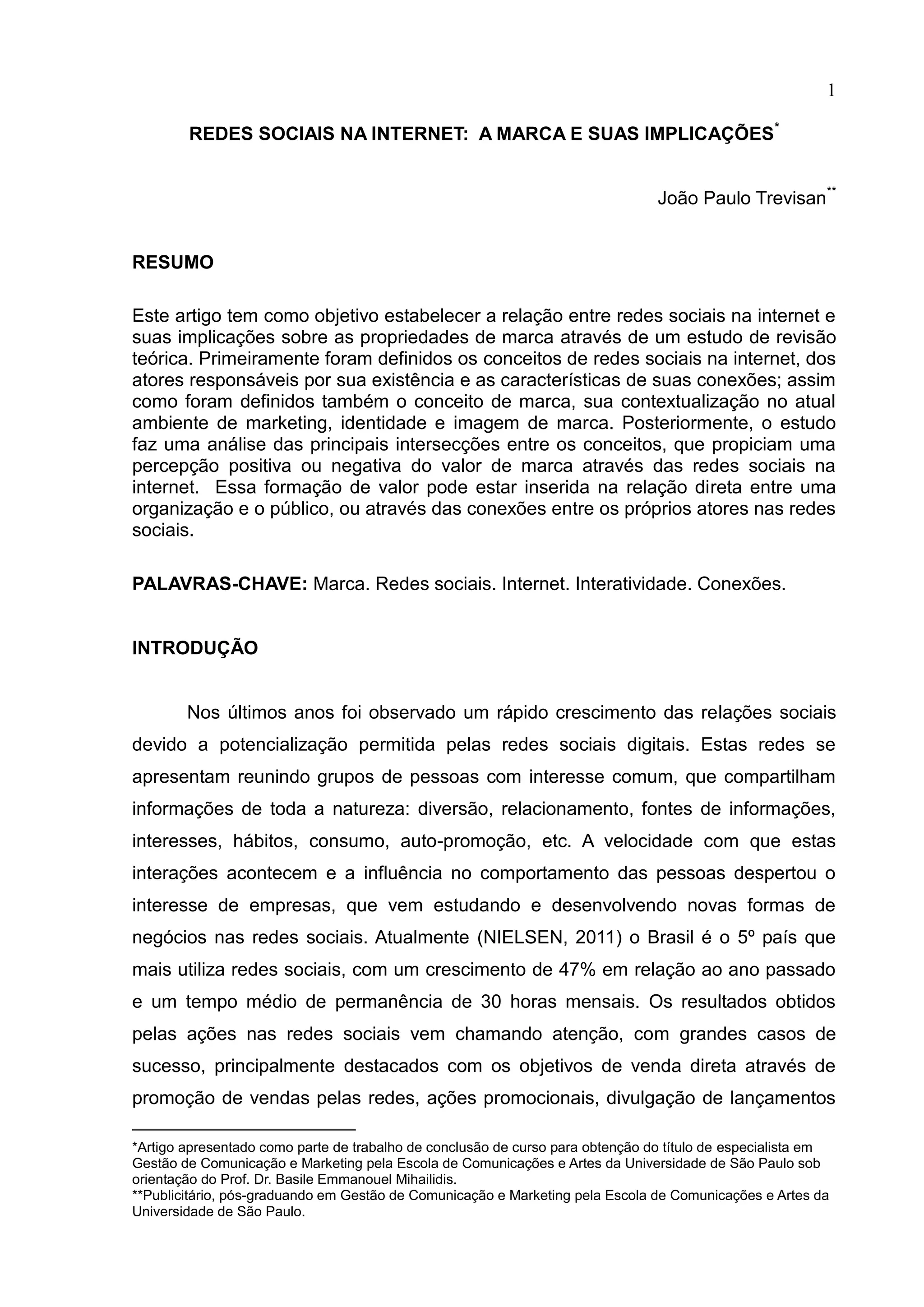 1

REDES SOCIAIS NA INTERNET: A MARCA E SUAS IMPLICAÇÕES*

João Paulo Trevisan**

RESUMO

Este artigo tem como objetivo estabelecer a relação entre redes sociais na internet e suas implicações sobre as propriedades de marca através de um estudo de revisão teórica. Primeiramente foram definidos os conceitos de redes sociais na internet, dos atores responsáveis por sua existência e as características de suas conexões; assim como foram definidos também o conceito de marca, sua contextualização no atual ambiente de marketing, identidade e imagem de marca. Posteriormente, o estudo faz uma análise das principais intersecções entre os conceitos, que propiciam uma percepção positiva ou negativa do valor de marca através das redes sociais na internet. Essa formação de valor pode estar inserida na relação direta entre uma organização e o público, ou através das conexões entre os próprios atores nas redes sociais.

PALAVRAS-CHAVE: Marca. Redes sociais. Internet. Interatividade. Conexões.

INTRODUÇÃO

Nos últimos anos foi observado um rápido crescimento das relações sociais devido a potencialização permitida pelas redes sociais digitais. Estas redes se apresentam reunindo grupos de pessoas com interesse comum, que compartilham informações de toda a natureza: diversão, relacionamento, fontes de informações, interesses, hábitos, consumo, auto-promoção, etc. A velocidade com que estas interações acontecem e a influência no comportamento das pessoas despertou o interesse de empresas, que vem estudando e desenvolvendo novas formas de negócios nas redes sociais. Atualmente (NIELSEN, 2011) o Brasil é o 5º país que mais utiliza redes sociais, com um crescimento de 47% em relação ao ano passado e um tempo médio de permanência de 30 horas mensais. Os resultados obtidos pelas ações nas redes sociais vem chamando atenção, com grandes casos de sucesso, principalmente destacados com os objetivos de venda direta através de promoção de vendas pelas redes, ações promocionais, divulgação de lançamentos

*Artigo apresentado como parte de trabalho de conclusão de curso para obtenção do título de especialista em Gestão de Comunicação e Marketing pela Escola de Comunicações e Artes da Universidade de São Paulo sob orientação do Prof. Dr. Basile Emmanouel Mihailidis.
**Publicitário, pós-graduando em Gestão de Comunicação e Marketing pela Escola de Comunicações e Artes da Universidade de São Paulo.